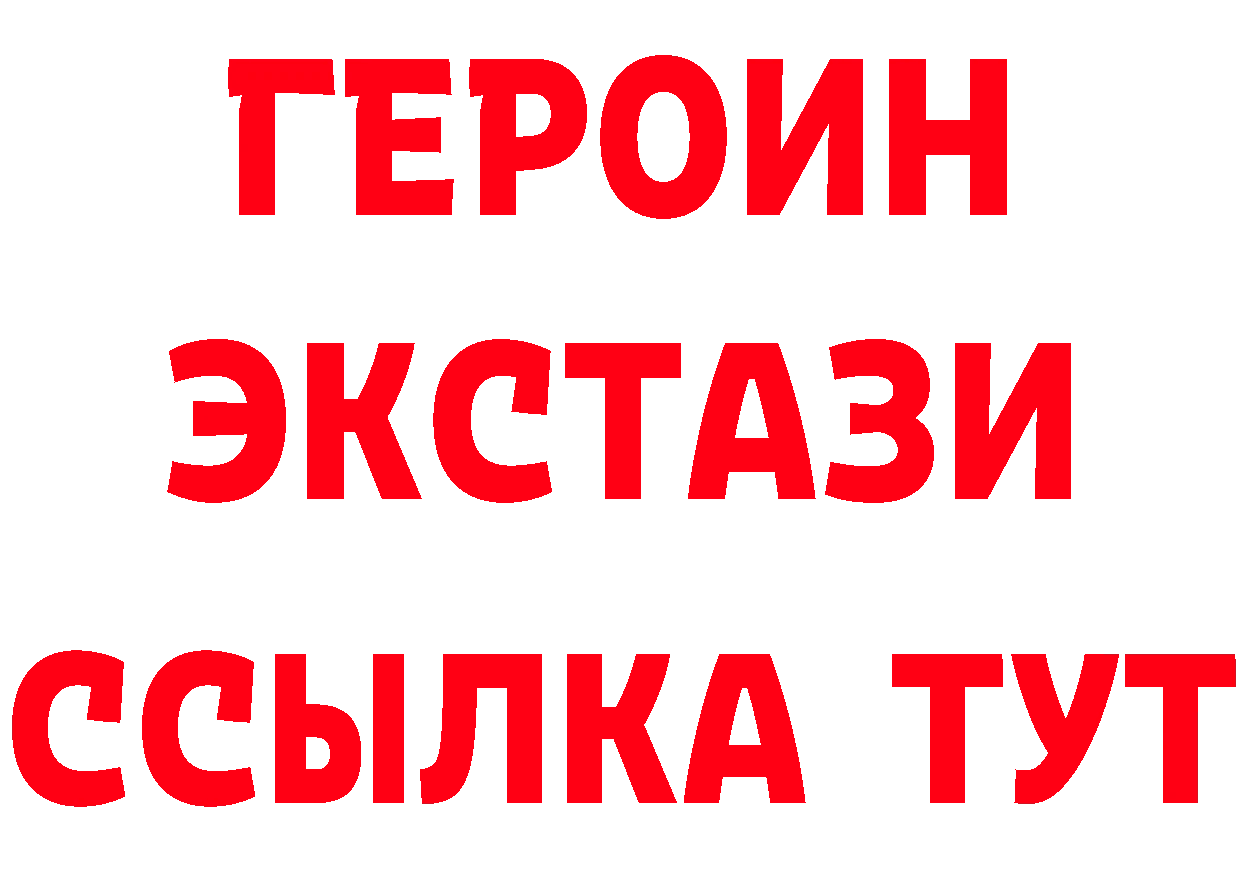 ГЕРОИН
ЭКСТАЗИ
ССЫЛКА ТУТ